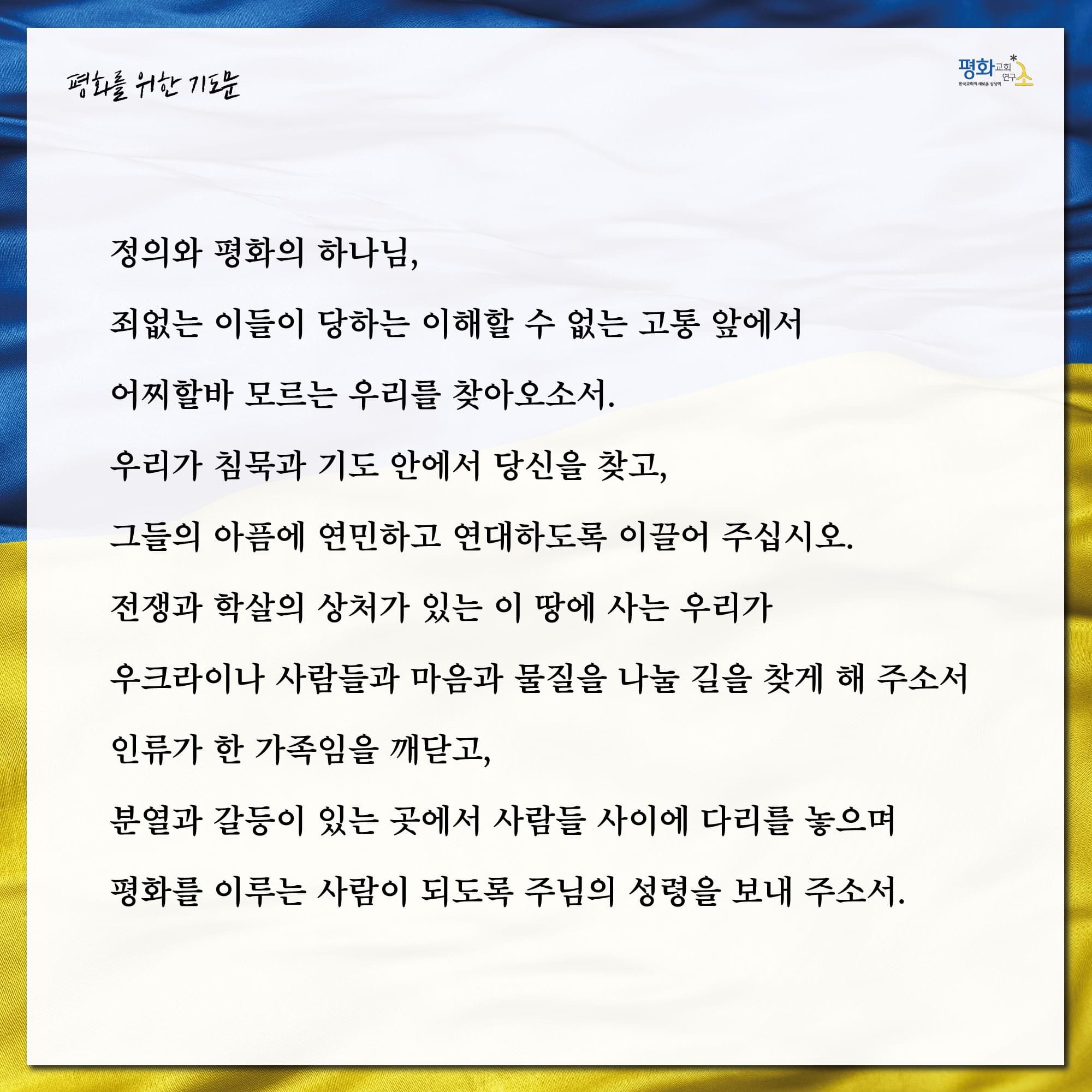 평화를 위한 기도문

평화교회연구소
한국교회의 새로운 상상력

정의와 평화의 하나님,

죄없는 이들이 당하는 이해할 수 없는 고통 앞에서

어찌할바 모르는 우리를 찾아오소서.

우리가 침묵과 기도 안에서 당신을 찾고,

그들의 아픔에 연민하고 연대하도록 이끌어 주십시오.

전쟁과 학살의 상처가 있는 이 땅에 사는 우리가

우크라이나 사람들과 마음과 물질을 나눌 길을 찾게 해 주소서

인류가 한 가족임을 깨닫고,

분열과 갈등이 있는 곳에서 사람들 사이에 다리를 놓으며

평화를 이루는 사람이 되도록 주님의 성령을 보내 주소서.